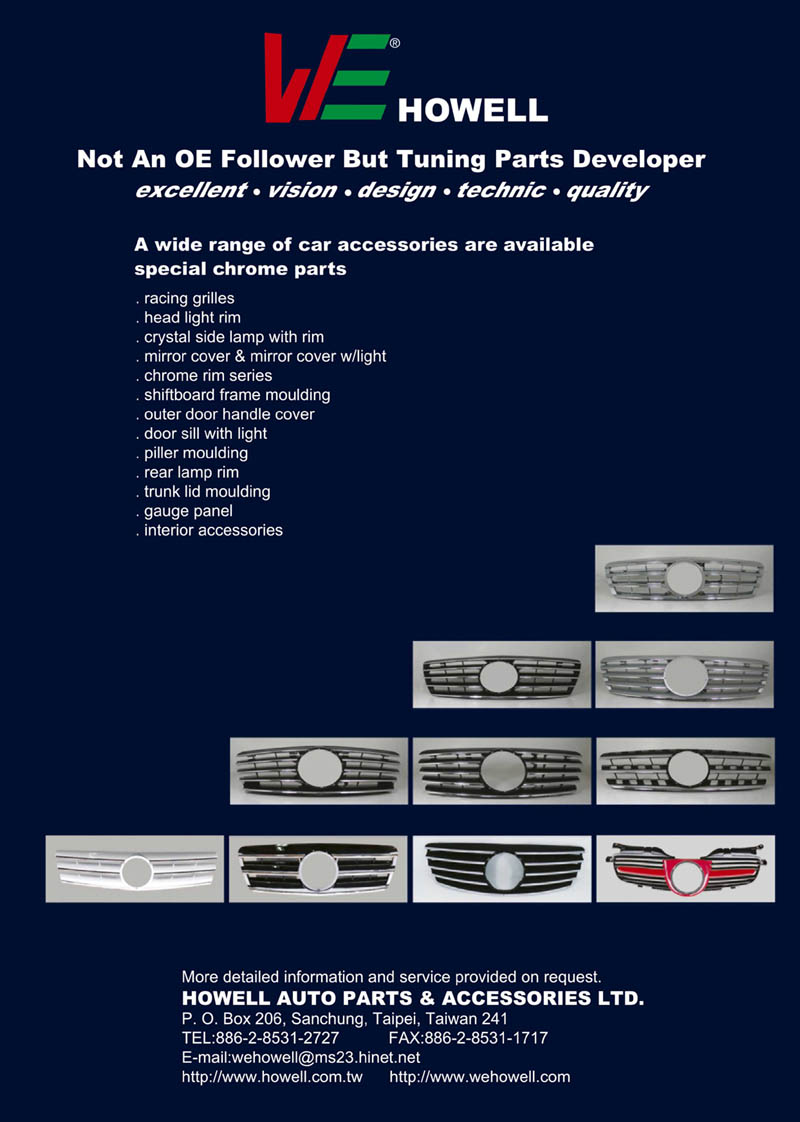 WE®
HOWELL

Not An OE Follower But Tuning Parts Developer
excellent • vision • design • technic • quality

A wide range of car accessories are available
special chrome parts

. racing grilles
. head light rim
. crystal side lamp with rim
. mirror cover & mirror cover w/light
. chrome rim series
. shiftboard frame moulding
. outer door handle cover
. door sill with light
. piller moulding
. rear lamp rim
. trunk lid moulding
. gauge panel
. interior accessories

More detailed information and service provided on request.
HOWELL AUTO PARTS & ACCESSORIES LTD.
P. O. Box 206, Sanchung, Taipei, Taiwan 241
TEL:886-2-8531-2727 FAX:886-2-8531-1717
E-mail:wehowell@ms23.hinet.net
http://www.howell.com.tw http://www.wehowell.com